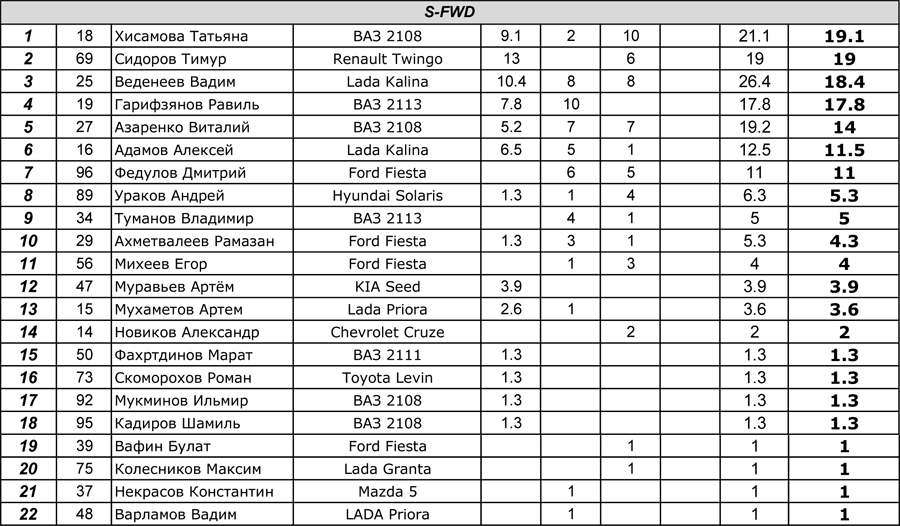 | S-FWD | | | | | | | | | |
|---|---|---|---|---|---|---|---|---|---|
| 1 | 18 | Хисамова Татьяна | ВАЗ 2108 | 9.1 | 2 | 10 | | 21.1 | 19.1 |
| 2 | 69 | Сидоров Тимур | Renault Twingo | 13 | | 6 | | 19 | 19 |
| 3 | 25 | Веденеев Вадим | Lada Kalina | 10.4 | 8 | 8 | | 26.4 | 18.4 |
| 4 | 19 | Гарифзянов Равиль | ВАЗ 2113 | 7.8 | 10 | | | 17.8 | 17.8 |
| 5 | 27 | Азаренко Виталий | ВАЗ 2108 | 5.2 | 7 | 7 | | 19.2 | 14 |
| 6 | 16 | Адамов Алексей | Lada Kalina | 6.5 | 5 | 1 | | 12.5 | 11.5 |
| 7 | 96 | Федулов Дмитрий | Ford Fiesta | | 6 | 5 | | 11 | 11 |
| 8 | 89 | Ураков Андрей | Hyundai Solaris | 1.3 | 1 | 4 | | 6.3 | 5.3 |
| 9 | 34 | Туманов Владимир | ВАЗ 2113 | | 4 | 1 | | 5 | 5 |
| 10 | 29 | Ахметвалеев Рамазан | Ford Fiesta | 1.3 | 3 | 1 | | 5.3 | 4.3 |
| 11 | 56 | Михеев Егор | Ford Fiesta | | 1 | 3 | | 4 | 4 |
| 12 | 47 | Муравьев Артём | KIA Seed | 3.9 | | | | 3.9 | 3.9 |
| 13 | 15 | Мухаметов Артем | Lada Priora | 2.6 | 1 | | | 3.6 | 3.6 |
| 14 | 14 | Новиков Александр | Chevrolet Cruze | | | 2 | | 2 | 2 |
| 15 | 50 | Фахртдинов Марат | ВАЗ 2111 | 1.3 | | | | 1.3 | 1.3 |
| 16 | 73 | Скоморохов Роман | Toyota Levin | 1.3 | | | | 1.3 | 1.3 |
| 17 | 92 | Мукминов Ильмир | ВАЗ 2108 | 1.3 | | | | 1.3 | 1.3 |
| 18 | 95 | Кадиров Шамиль | ВАЗ 2108 | 1.3 | | | | 1.3 | 1.3 |
| 19 | 39 | Вафин Булат | Ford Fiesta | | | 1 | | 1 | 1 |
| 20 | 75 | Колесников Максим | Lada Granta | | | 1 | | 1 | 1 |
| 21 | 37 | Некрасов Константин | Mazda 5 | | 1 | | | 1 | 1 |
| 22 | 48 | Варламов Вадим | LADA Priora | | 1 | | | 1 | 1 |